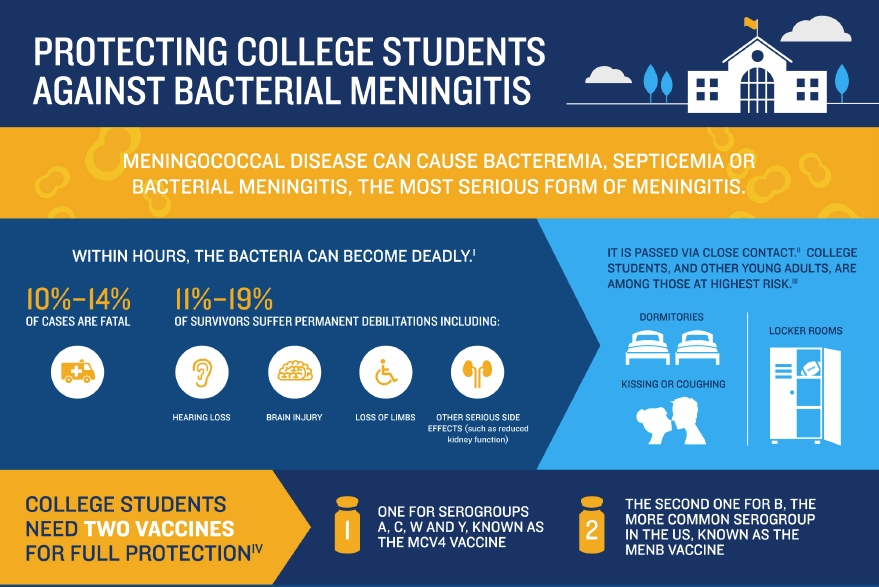 PROTECTING COLLEGE STUDENTS AGAINST BACTERIAL MENINGITIS

MENINGOCOCCAL DISEASE CAN CAUSE BACTEREMIA, SEPTICEMIA OR BACTERIAL MENINGITIS, THE MOST SERIOUS FORM OF MENINGITIS.

WITHIN HOURS, THE BACTERIA CAN BECOME DEADLY.$^{I}$

10%–14%
OF CASES ARE FATAL

11%–19%
OF SURVIVORS SUFFER PERMANENT DEBILITATIONS INCLUDING:

HEARING LOSS

BRAIN INJURY

LOSS OF LIMBS

OTHER SERIOUS SIDE EFFECTS (such as reduced kidney function)

IT IS PASSED VIA CLOSE CONTACT.$^{II}$ COLLEGE STUDENTS, AND OTHER YOUNG ADULTS, ARE AMONG THOSE AT HIGHEST RISK.$^{III}$

DORMITORIES

KISSING OR COUGHING

LOCKER ROOMS

COLLEGE STUDENTS NEED TWO VACCINES FOR FULL PROTECTION$^{IV}$

1

ONE FOR SEROGROUPS A, C, W AND Y, KNOWN AS THE MCV4 VACCINE

2

THE SECOND ONE FOR B, THE MORE COMMON SEROGROUP IN THE US, KNOWN AS THE MENB VACCINE